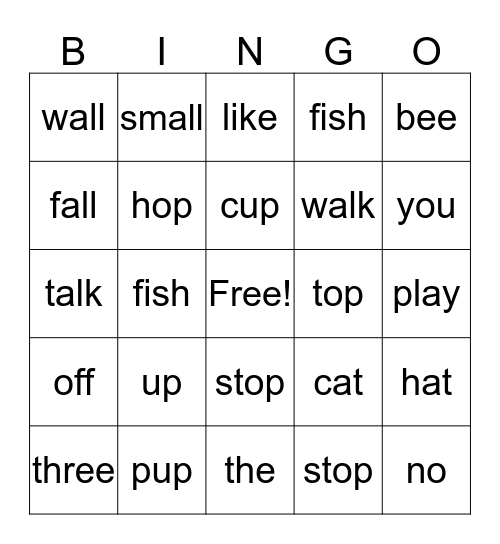 | B | I | N | G | O |
|---|---|---|---|---|
| wall | small | like | fish | bee |
| fall | hop | cup | walk | you |
| talk | fish | Free! | top | play |
| off | up | stop | cat | hat |
| three | pup | the | stop | no |